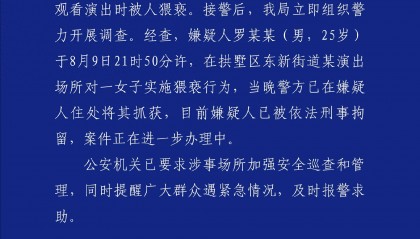 观看演出时被人猥亵。接警后，我局立即组织警力开展调查。经查，嫌疑人罗某某（男，25岁）于8月9日21时50分许，在拱墅区东新街道某演出场所对一女子实施猥亵行为，当晚警方已在嫌疑人住处将其抓获，目前嫌疑人已被依法刑事拘留，案件正在进一步办理中。

公安机关已要求涉事场所加强安全巡查和管理，同时提醒广大群众遇紧急情况，及时报警求助。